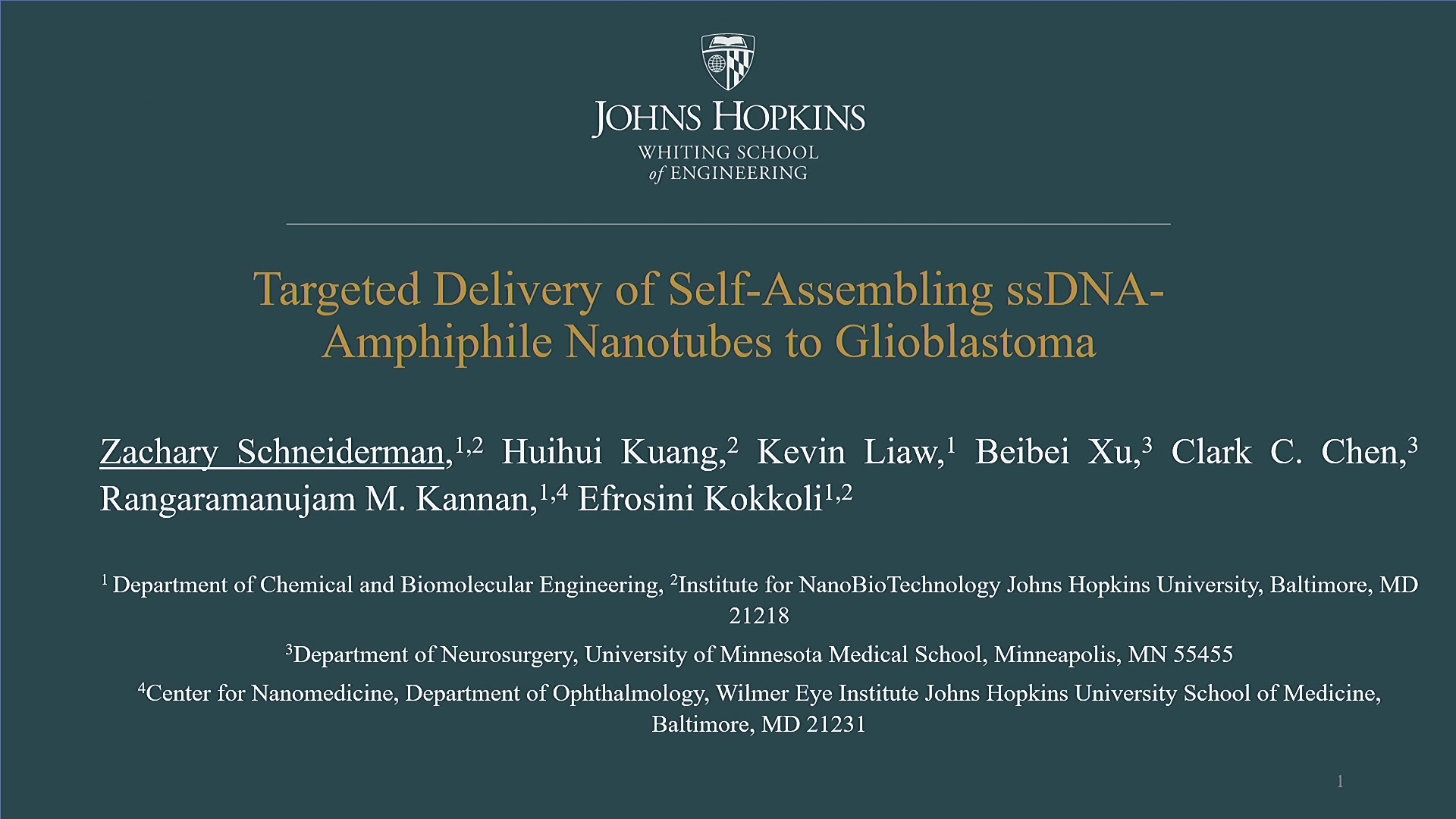 JOHNS HOPKINS
WHITING SCHOOL
of ENGINEERING

Targeted Delivery of Self-Assembling ssDNA-Amphiphile Nanotubes to Glioblastoma

Zachary Schneiderman,$^{1,2}$ Huihui Kuang,$^{2}$ Kevin Liaw,$^{1}$ Beibei Xu,$^{3}$ Clark C. Chen,$^{3}$ Rangaramanujam M. Kannan,$^{1,4}$ Efrosini Kokkoli$^{1,2}$

$^{1}$ Department of Chemical and Biomolecular Engineering, $^{2}$Institute for NanoBioTechnology Johns Hopkins University, Baltimore, MD 21218

$^{3}$Department of Neurosurgery, University of Minnesota Medical School, Minneapolis, MN 55455

$^{4}$Center for Nanomedicine, Department of Ophthalmology, Wilmer Eye Institute Johns Hopkins University School of Medicine, Baltimore, MD 21231

1